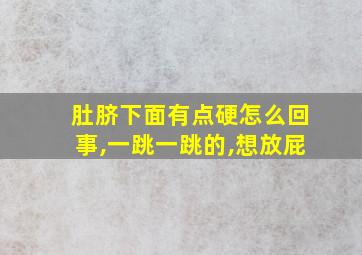 肚脐下面有点硬怎么回事,一跳一跳的,想放屁